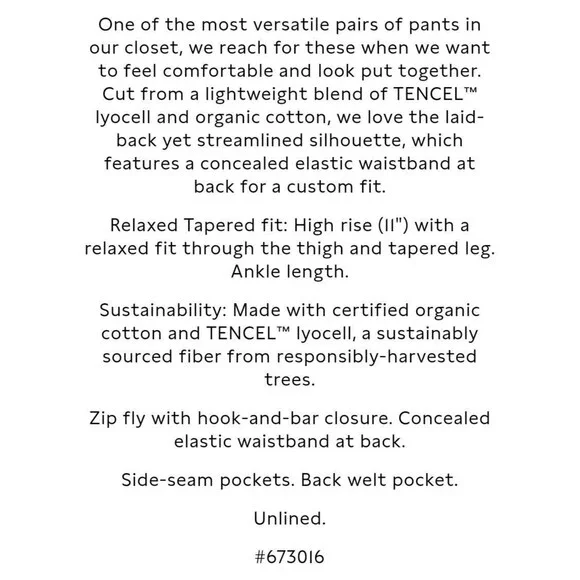 One of the most versatile pairs of pants in our closet, we reach for these when we want to feel comfortable and look put together. Cut from a lightweight blend of TENCEL™ lyocell and organic cotton, we love the laid-back yet streamlined silhouette, which features a concealed elastic waistband at back for a custom fit.

Relaxed Tapered fit: High rise (11") with a relaxed fit through the thigh and tapered leg. Ankle length.

Sustainability: Made with certified organic cotton and TENCEL™ lyocell, a sustainably sourced fiber from responsibly-harvested trees.

Zip fly with hook-and-bar closure. Concealed elastic waistband at back.

Side-seam pockets. Back welt pocket.

Unlined.

#673016